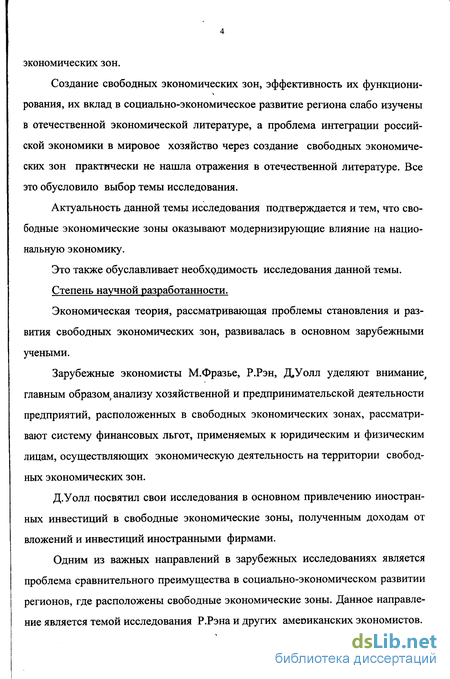 4

экономических зон.

Создание свободных экономических зон, эффективность их функционирования, их вклад в социально-экономическое развитие региона слабо изучены в отечественной экономической литературе, а проблема интеграции российской экономики в мировое хозяйство через создание свободных экономических зон практически не нашла отражения в отечественной литературе. Все это обусловило выбор темы исследования.

Актуальность данной темы исследования подтверждается и тем, что свободные экономические зоны оказывают модернизирующие влияние на национальную экономику.

Это также обуславливает необходимость исследования данной темы.

Степень научной разработанности.

Экономическая теория, рассматривающая проблемы становления и развития свободных экономических зон, развивалась в основном зарубежными учеными.

Зарубежные экономисты М.Фразье, Р.Рэн, Д.Уолл уделяют внимание, главным образом, анализу хозяйственной и предпринимательской деятельности предприятий, расположенных в свободных экономических зонах, рассматривают систему финансовых льгот, применяемых к юридическим и физическим лицам, осуществляющих экономическую деятельность на территории свободных экономических зон.

Д.Уолл посвятил свои исследования в основном привлечению иностранных инвестиций в свободные экономические зоны, полученным доходам от вложений и инвестиций иностранными фирмами.

Одним из важных направлений в зарубежных исследованиях является проблема сравнительного преимущества в социально-экономическом развитии регионов, где расположены свободные экономические зоны. Данное направление является темой исследования Р.Рэна и других американских экономистов.

dsLib.net
библиотека диссертаций